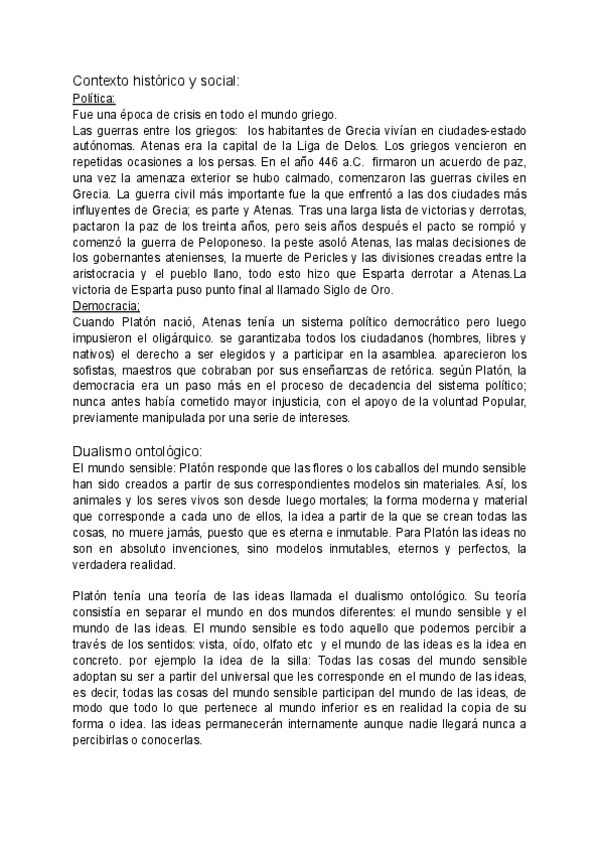 Contexto histórico y social:
Política:
Fue una época de crisis en todo el mundo griego.
Las guerras entre los griegos: los habitantes de Grecia vivían en ciudades-estado autónomas. Atenas era la capital de la Liga de Delos. Los griegos vencieron en repetidas ocasiones a los persas. En el año 446 a.C. firmaron un acuerdo de paz, una vez la amenaza exterior se hubo calmado, comenzaron las guerras civiles en Grecia. La guerra civil más importante fue la que enfrentó a las dos ciudades más influyentes de Grecia; es parte y Atenas. Tras una larga lista de victorias y derrotas, pactaron la paz de los treinta años, pero seis años después el pacto se rompió y comenzó la guerra de Peloponeso. la peste asoló Atenas, las malas decisiones de los gobernantes atenienses, la muerte de Pericles y las divisiones creadas entre la aristocracia y el pueblo llano, todo esto hizo que Esparta derrotar a Atenas.La victoria de Esparta puso punto final al llamado Siglo de Oro.
Democracia:
Cuando Platón nació, Atenas tenía un sistema político democrático pero luego impusieron el oligárquico. se garantizaba todos los ciudadanos (hombres, libres y nativos) el derecho a ser elegidos y a participar en la asamblea. aparecieron los sofistas, maestros que cobraban por sus enseñanzas de retórica. según Platón, la democracia era un paso más en el proceso de decadencia del sistema político; nunca antes había cometido mayor injusticia, con el apoyo de la voluntad Popular, previamente manipulada por una serie de intereses.

Dualismo ontológico:
El mundo sensible: Platón responde que las flores o los caballos del mundo sensible han sido creados a partir de sus correspondientes modelos sin materiales. Así, los animales y los seres vivos son desde luego mortales; la forma moderna y material que corresponde a cada uno de ellos, la idea a partir de la que se crean todas las cosas, no muere jamás, puesto que es eterna e inmutable. Para Platón las ideas no son en absoluto invenciones, sino modelos inmutables, eternos y perfectos, la verdadera realidad.

Platón tenía una teoría de las ideas llamada el dualismo ontológico. Su teoría consistía en separar el mundo en dos mundos diferentes: el mundo sensible y el mundo de las ideas. El mundo sensible es todo aquello que podemos percibir a través de los sentidos: vista, oído, olfato etc y el mundo de las ideas es la idea en concreto. por ejemplo la idea de la silla: Todas las cosas del mundo sensible adoptan su ser a partir del universal que les corresponde en el mundo de las ideas, es decir, todas las cosas del mundo sensible participan del mundo de las ideas, de modo que todo lo que pertenece al mundo inferior es en realidad la copia de su forma o idea. las ideas permanecerán internamente aunque nadie llegará nunca a percibirlas o conocerlas.